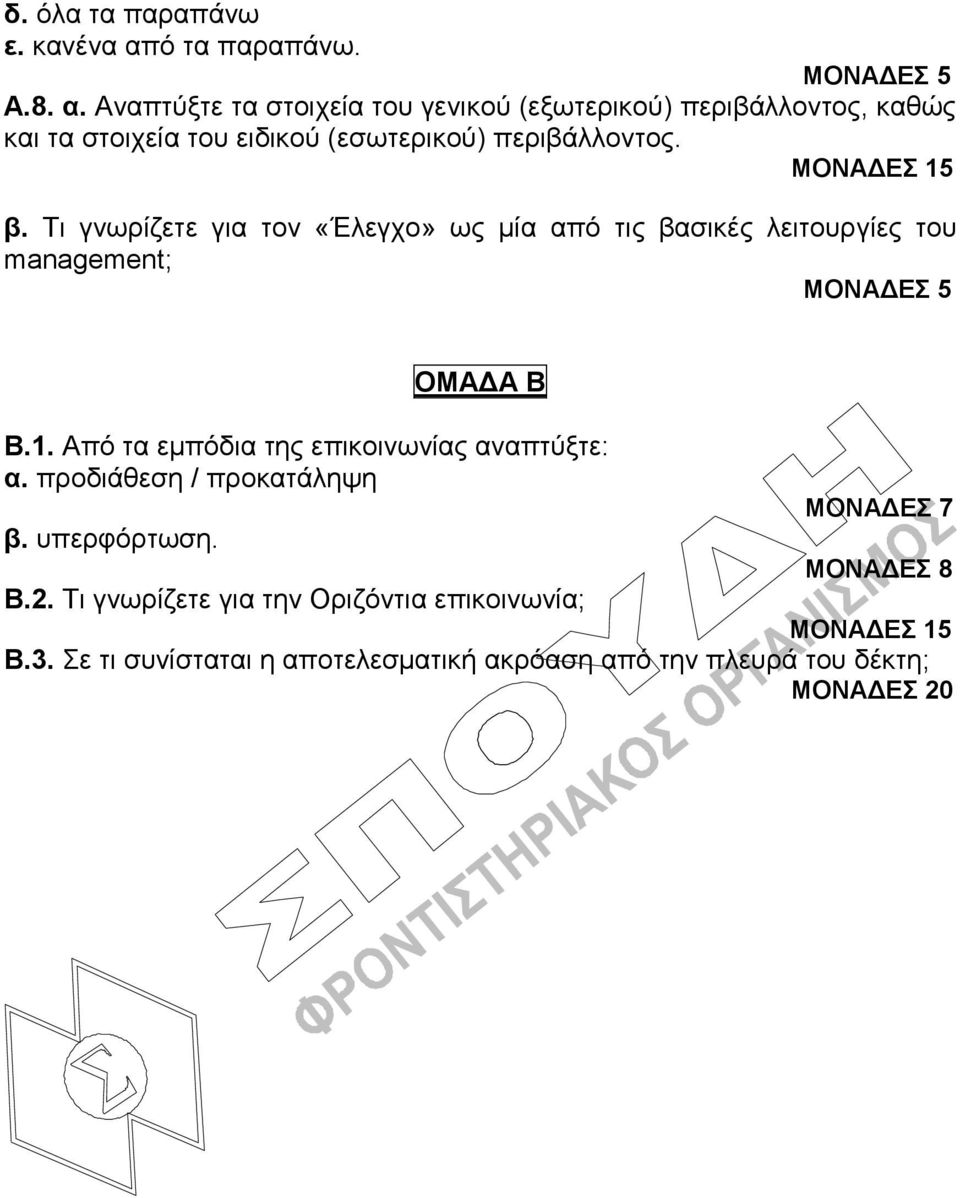 δ. όλα τα παραπάνω
ε. κανένα από τα παραπάνω.

ΜΟΝΑΔΕΣ 5

Α.8. α. Αναπτύξτε τα στοιχεία του γενικού (εξωτερικού) περιβάλλοντος, καθώς και τα στοιχεία του ειδικού (εσωτερικού) περιβάλλοντος.

ΜΟΝΑΔΕΣ 15

β. Τι γνωρίζετε για τον «Έλεγχο» ως μία από τις βασικές λειτουργίες του management;

ΜΟΝΑΔΕΣ 5

ΟΜΑΔΑ Β

Β.1. Από τα εμπόδια της επικοινωνίας αναπτύξτε:
α. προδιάθεση / προκατάληψη

ΜΟΝΑΔΕΣ 7

β. υπερφόρτωση.

ΜΟΝΑΔΕΣ 8

Β.2. Τι γνωρίζετε για την Οριζόντια επικοινωνία;

ΜΟΝΑΔΕΣ 15

Β.3. Σε τι συνίσταται η αποτελεσματική ακρόαση από την πλευρά του δέκτη;

ΜΟΝΑΔΕΣ 20

ΣΠΟΥΔΗ
ΦΡΟΝΤΙΣΤΗΡΙΑΚΟΣ ΟΡΓΑΝΙΣΜΟΣ